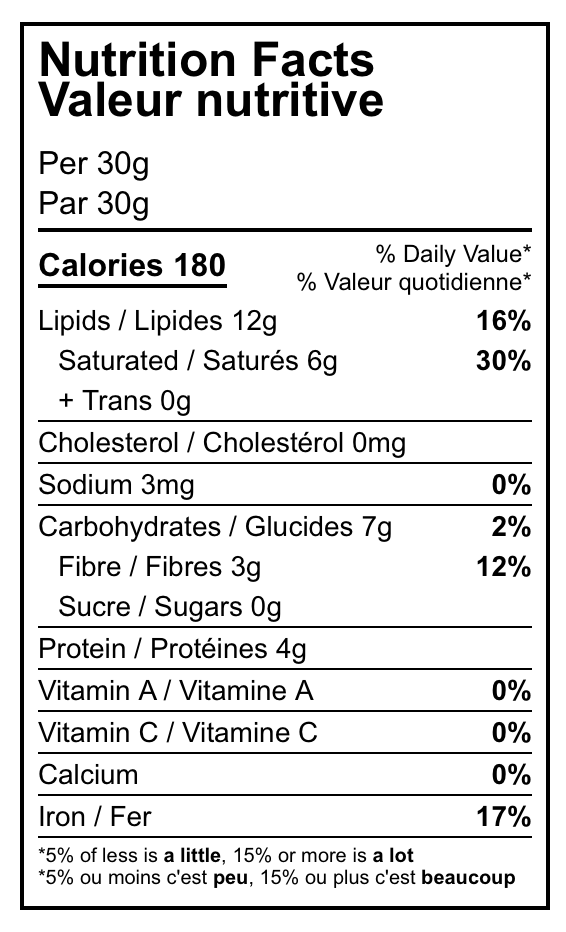 Nutrition Facts
Valeur nutritive

Per 30g
Par 30g

Calories 180

% Daily Value*
% Valeur quotidienne*

Lipids / Lipides 12g 16%
Saturated / Saturés 6g 30%
+ Trans 0g

Cholesterol / Cholestérol 0mg

Sodium 3mg 0%

Carbohydrates / Glucides 7g 2%
Fibre / Fibres 3g 12%
Sucre / Sugars 0g

Protein / Protéines 4g

Vitamin A / Vitamine A 0%

Vitamin C / Vitamine C 0%

Calcium 0%

Iron / Fer 17%

*5% of less is a little, 15% or more is a lot
*5% ou moins c'est peu, 15% ou plus c'est beaucoup